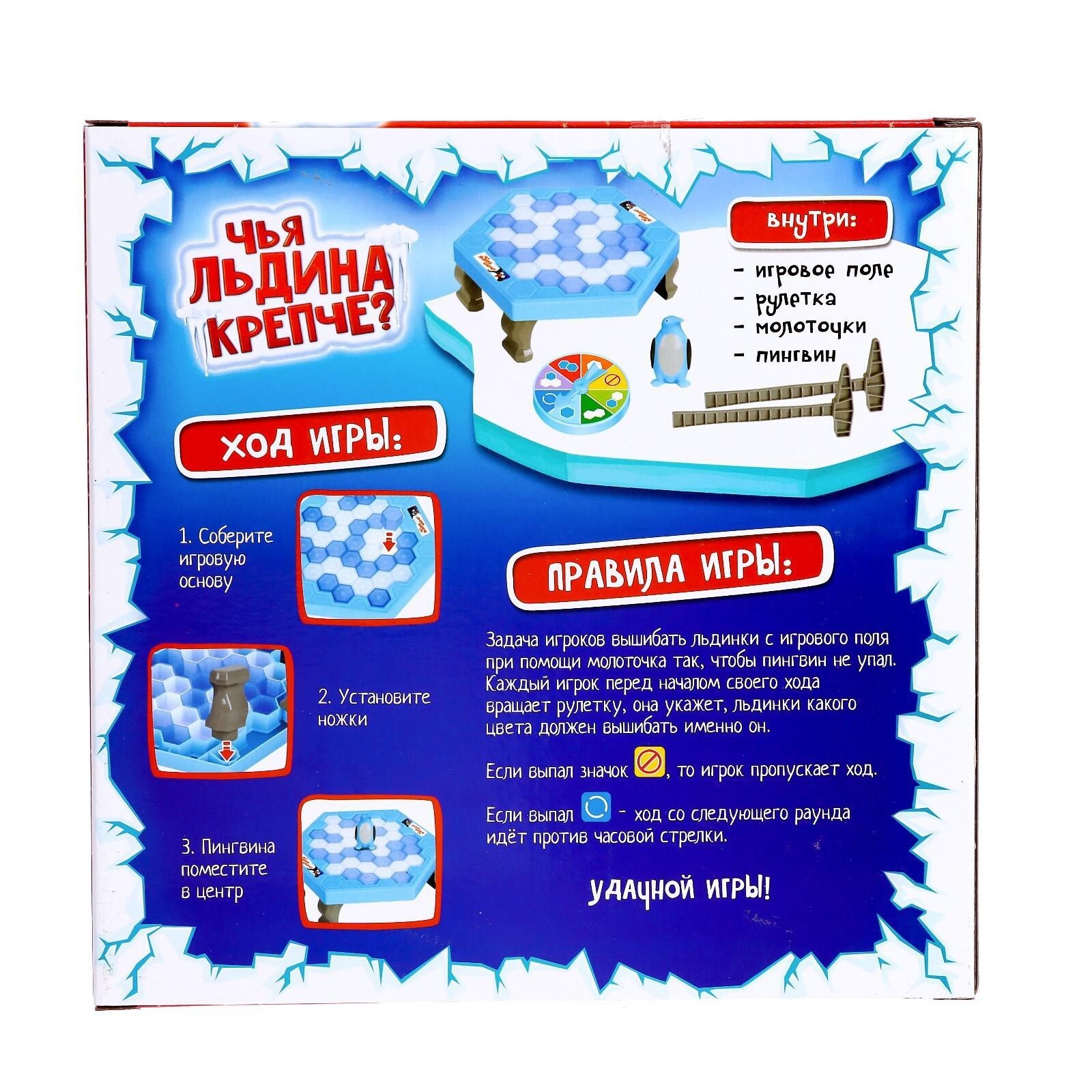 ЧЬЯ ЛЬДИНА КРЕПЧЕ?

ВНУТРИ:

- игровое поле
- рулетка
- молоточки
- пингвин

ХОД ИГРЫ:

1. Соберите игровую основу

2. Установите ножки

3. Пингвина поместите в центр

ПРАВИЛА ИГРЫ:

Задача игроков вышибать льдинки с игрового поля при помощи молоточка так, чтобы пингвин не упал. Каждый игрок перед началом своего хода вращает рулетку, она укажет, льдинки какого цвета должен вышибать именно он.

Если выпал значок , то игрок пропускает ход.

Если выпал - ход со следующего раунда идёт против часовой стрелки.

УДАЧНОЙ ИГРЫ!